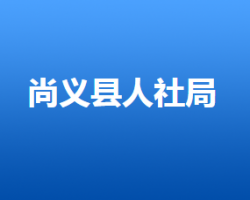 尚义县人社局